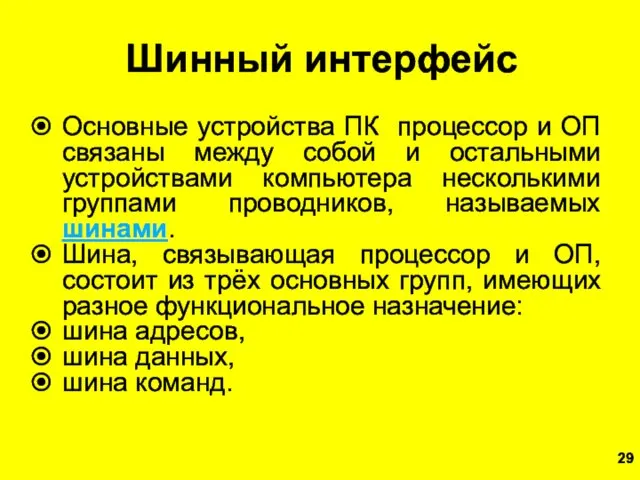 Шинный интерфейс

Основные устройства ПК процессор и ОП связаны между собой и остальными устройствами компьютера несколькими группами проводников, называемых шинами.

Шина, связывающая процессор и ОП, состоит из трёх основных групп, имеющих разное функциональное назначение:

шина адресов,

шина данных,

шина команд.

29